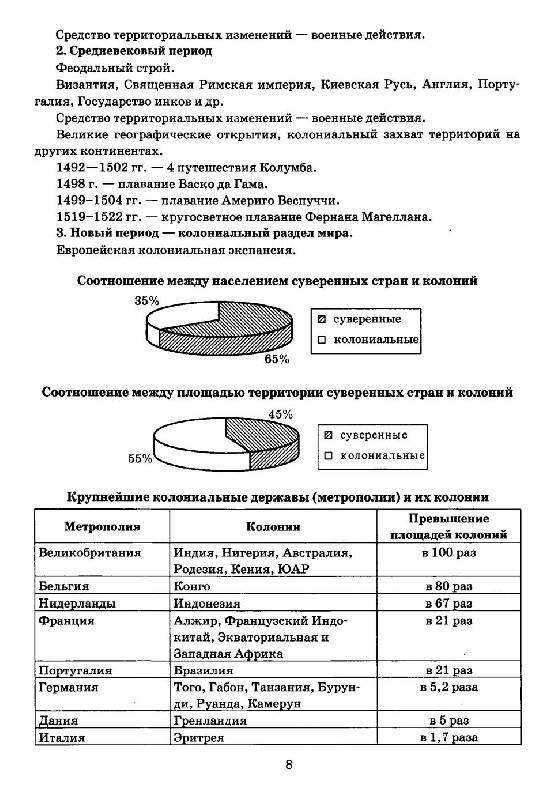 Средство территориальных изменений — военные действия.

**2. Средневековый период**

Феодальный строй.

Византия, Священная Римская империя, Киевская Русь, Англия, Португалия, Государство инков и др.

Средство территориальных изменений — военные действия.

Великие географические открытия, колониальный захват территорий на других континентах.

1492—1502 гг. — 4 путешествия Колумба.

1498 г. — плавание Васко да Гама.

1499–1504 гг. — плавание Америго Веспуччи.

1519–1522 гг. — кругосветное плавание Фернана Магеллана.

**3. Новый период — колониальный раздел мира.**

Европейская колониальная экспансия.

**Соотношение между населением суверенных стран и колоний**

35%

65%

суверенные

колониальные

**Соотношение между площадью территории суверенных стран и колоний**

45%

55%

суверенные

колониальные

**Крупнейшие колониальные державы (метрополии) и их колонии**

| Метрополия | Колонии | Превышение площадей колоний |
|---|---|---|
| Великобритания | Индия, Нигерия, Австралия, Родезия, Кения, ЮАР | в 100 раз |
| Бельгия | Конго | в 80 раз |
| Нидерланды | Индонезия | в 67 раз |
| Франция | Алжир, Французский Индокитай, Экваториальная и Западная Африка | в 21 раз |
| Португалия | Бразилия | в 21 раз |
| Германия | Того, Габон, Танзания, Бурунди, Руанда, Камерун | в 5,2 раза |
| Дания | Гренландия | в 5 раз |
| Италия | Эритрея | в 1,7 раза |

8